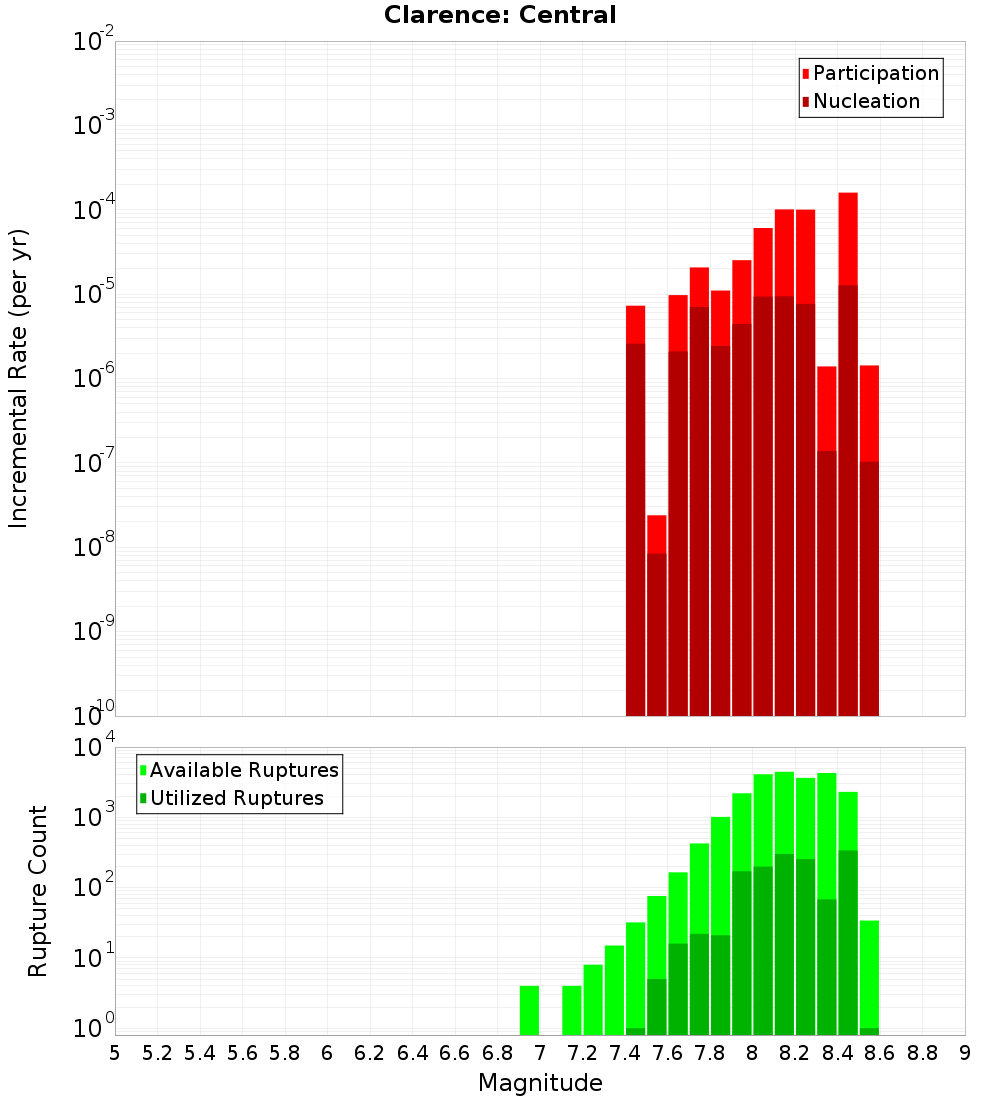 Clarence: Central

Participation
Nucleation

Incremental Rate (per yr)

$10^{-2}$
$10^{-3}$
$10^{-4}$
$10^{-5}$
$10^{-6}$
$10^{-7}$
$10^{-8}$
$10^{-9}$
$10^{-10}$

Available Ruptures
Utilized Ruptures

Rupture Count

$10^{4}$
$10^{3}$
$10^{2}$
$10^{1}$
$10^{0}$

5 5.2 5.4 5.6 5.8 6 6.2 6.4 6.6 6.8 7 7.2 7.4 7.6 7.8 8 8.2 8.4 8.6 8.8 9

Magnitude